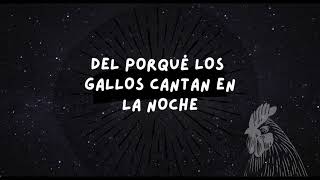 DEL PORQUÉ LOS GALLOS CANTAN EN LA NOCHE